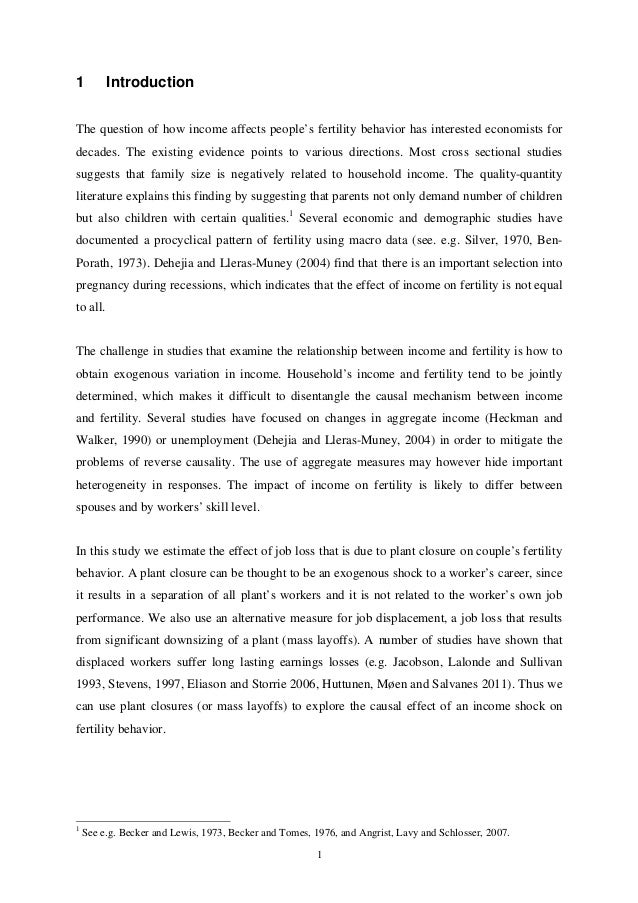 1 Introduction

The question of how income affects people's fertility behavior has interested economists for decades. The existing evidence points to various directions. Most cross sectional studies suggests that family size is negatively related to household income. The quality-quantity literature explains this finding by suggesting that parents not only demand number of children but also children with certain qualities.$^1$ Several economic and demographic studies have documented a procyclical pattern of fertility using macro data (see. e.g. Silver, 1970, Ben-Porath, 1973). Dehejia and Lleras-Muney (2004) find that there is an important selection into pregnancy during recessions, which indicates that the effect of income on fertility is not equal to all.

The challenge in studies that examine the relationship between income and fertility is how to obtain exogenous variation in income. Household's income and fertility tend to be jointly determined, which makes it difficult to disentangle the causal mechanism between income and fertility. Several studies have focused on changes in aggregate income (Heckman and Walker, 1990) or unemployment (Dehejia and Lleras-Muney, 2004) in order to mitigate the problems of reverse causality. The use of aggregate measures may however hide important heterogeneity in responses. The impact of income on fertility is likely to differ between spouses and by workers' skill level.

In this study we estimate the effect of job loss that is due to plant closure on couple's fertility behavior. A plant closure can be thought to be an exogenous shock to a worker's career, since it results in a separation of all plant's workers and it is not related to the worker's own job performance. We also use an alternative measure for job displacement, a job loss that results from significant downsizing of a plant (mass layoffs). A number of studies have shown that displaced workers suffer long lasting earnings losses (e.g. Jacobson, Lalonde and Sullivan 1993, Stevens, 1997, Eliason and Storrie 2006, Huttunen, Møen and Salvanes 2011). Thus we can use plant closures (or mass layoffs) to explore the causal effect of an income shock on fertility behavior.

$^1$ See e.g. Becker and Lewis, 1973, Becker and Tomes, 1976, and Angrist, Lavy and Schlosser, 2007.

1